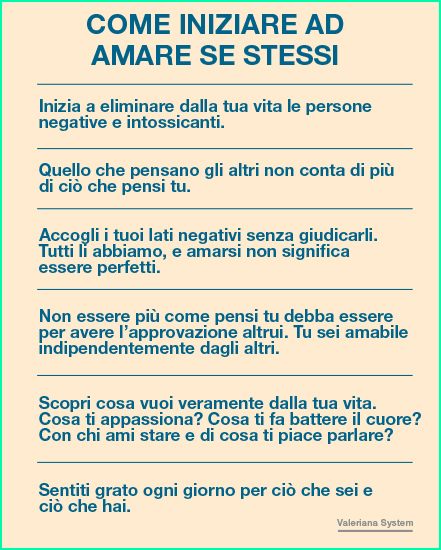 COME INIZIARE AD AMARE SE STESSI

Inizia a eliminare dalla tua vita le persone negative e intossicanti.

Quello che pensano gli altri non conta di più di ciò che pensi tu.

Accogli i tuoi lati negativi senza giudicarli. Tutti li abbiamo, e amarsi non significa essere perfetti.

Non essere più come pensi tu debba essere per avere l'approvazione altrui. Tu sei amabile indipendentemente dagli altri.

Scopri cosa vuoi veramente dalla tua vita. Cosa ti appassiona? Cosa ti fa battere il cuore? Con chi ami stare e di cosa ti piace parlare?

Sentiti grato ogni giorno per ciò che sei e ciò che hai.

Valeriana System